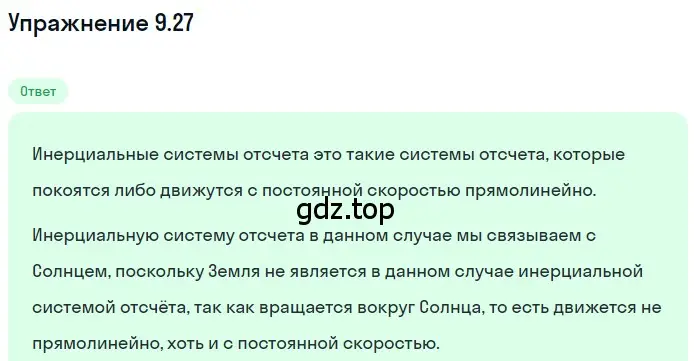 Упражнение 9.27

Ответ

Инерциальные системы отсчета это такие системы отсчета, которые покоятся либо движутся с постоянной скоростью прямолинейно.

gdz.top

Инерциальную систему отсчета в данном случае мы связываем с Солнцем, поскольку Земля не является в данном случае инерциальной системой отсчёта, так как вращается вокруг Солнца, то есть движется не прямолинейно, хоть и с постоянной скоростью.